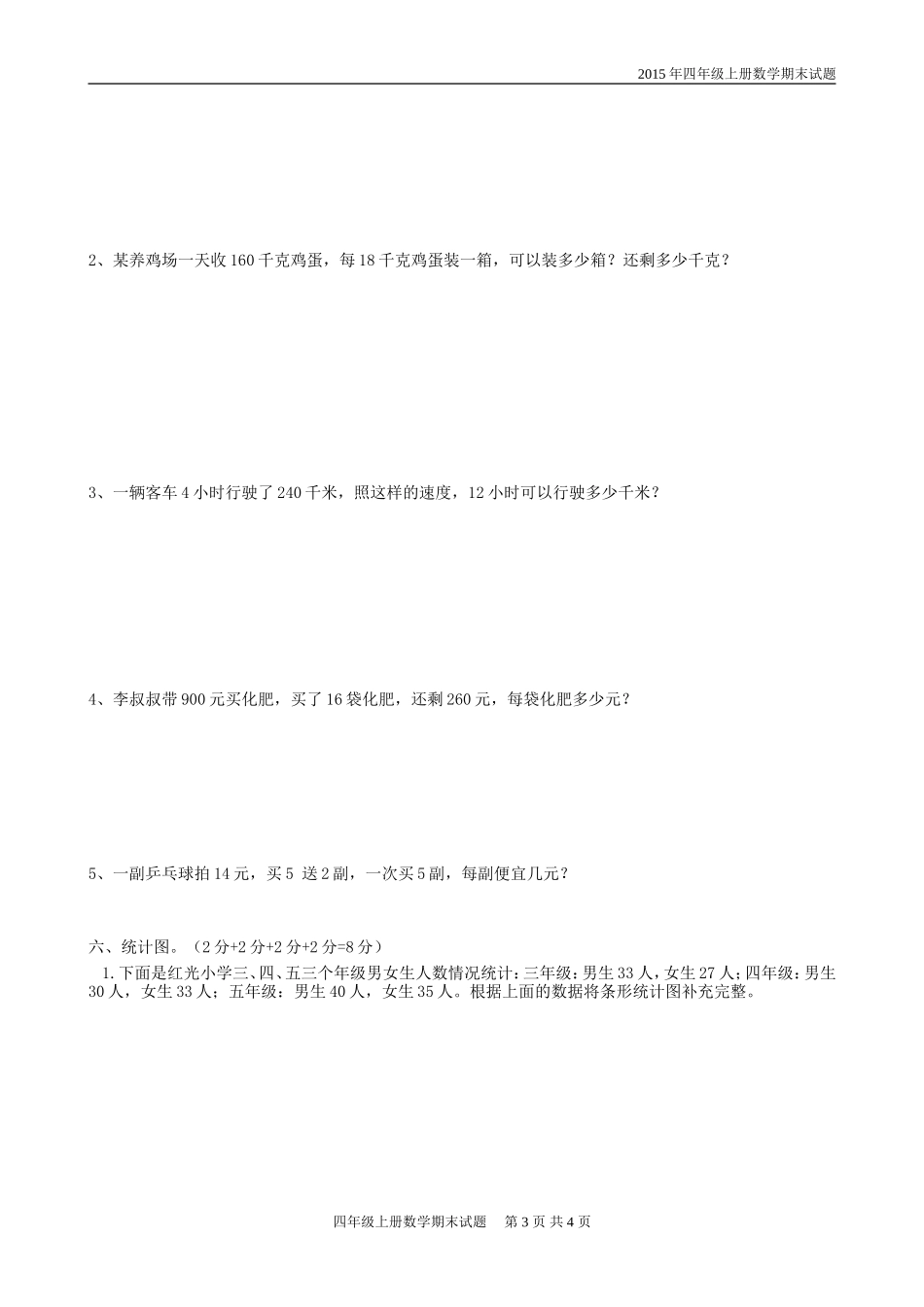 2015年四年级上册数学期末试题

2、某养鸡场一天收160千克鸡蛋，每18千克鸡蛋装一箱，可以装多少箱？还剩多少千克？

3、一辆客车4小时行驶了240千米，照这样的速度，12小时可以行驶多少千米？

4、李叔叔带900元买化肥，买了16袋化肥，还剩260元，每袋化肥多少元？

5、一副乒乓球拍14元，买5 送2副，一次买5副，每副便宜几元？

六、统计图。（2分+2分+2分+2分=8分）

1.下面是红光小学三、四、五三个年级男女生人数情况统计：三年级：男生33人，女生27人；四年级：男生30人，女生33人；五年级：男生40人，女生35人。根据上面的数据将条形统计图补充完整。

四年级上册数学期末试题　第3页 共4页